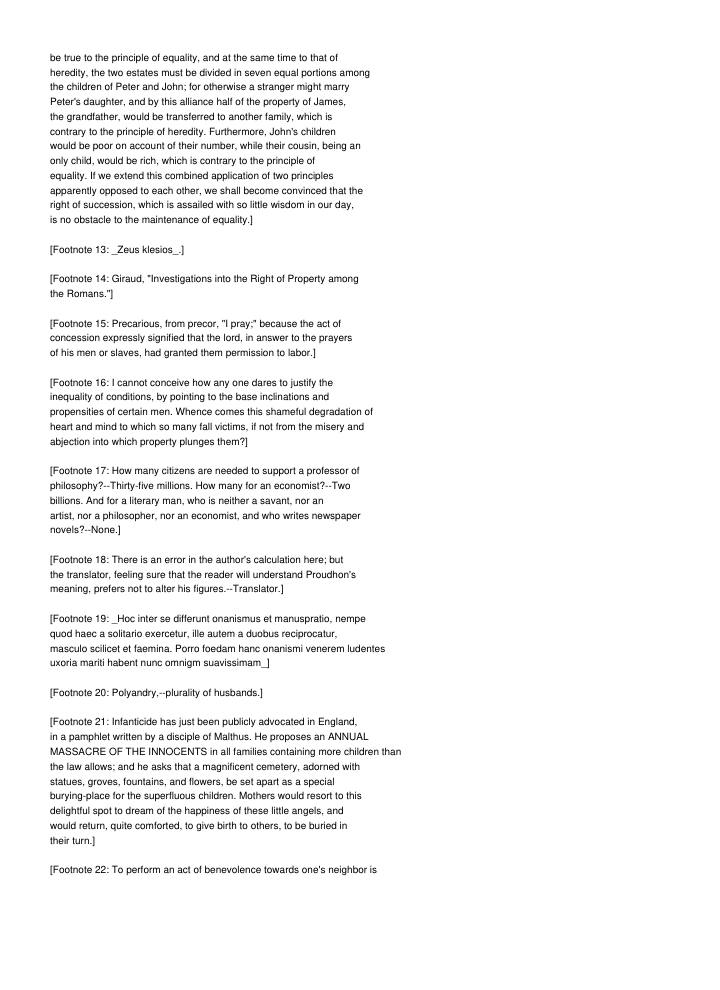 be true to the principle of equality, and at the same time to that of heredity, the two estates must be divided in seven equal portions among the children of Peter and John; for otherwise a stranger might marry Peter's daughter, and by this alliance half of the property of James, the grandfather, would be transferred to another family, which is contrary to the principle of heredity. Furthermore, John's children would be poor on account of their number, while their cousin, being an only child, would be rich, which is contrary to the principle of equality. If we extend this combined application of two principles apparently opposed to each other, we shall become convinced that the right of succession, which is assailed with so little wisdom in our day, is no obstacle to the maintenance of equality.]

[Footnote 13: _Zeus klesios_.]

[Footnote 14: Giraud, "Investigations into the Right of Property among the Romans."]

[Footnote 15: Precarious, from precor, "I pray;" because the act of concession expressly signified that the lord, in answer to the prayers of his men or slaves, had granted them permission to labor.]

[Footnote 16: I cannot conceive how any one dares to justify the inequality of conditions, by pointing to the base inclinations and propensities of certain men. Whence comes this shameful degradation of heart and mind to which so many fall victims, if not from the misery and abjection into which property plunges them?]

[Footnote 17: How many citizens are needed to support a professor of philosophy?--Thirty-five millions. How many for an economist?--Two billions. And for a literary man, who is neither a savant, nor an artist, nor a philosopher, nor an economist, and who writes newspaper novels?--None.]

[Footnote 18: There is an error in the author's calculation here; but the translator, feeling sure that the reader will understand Proudhon's meaning, prefers not to alter his figures.--Translator.]

[Footnote 19: _Hoc inter se differunt onanismus et manuspratio, nempe quod haec a solitario exercetur, ille autem a duobus reciprocatur, masculo scilicet et faemina. Porro foedam hanc onanismi venerem ludentes uxoria mariti habent nunc omnigm suavissimam_]

[Footnote 20: Polyandry,--plurality of husbands.]

[Footnote 21: Infanticide has just been publicly advocated in England, in a pamphlet written by a disciple of Malthus. He proposes an ANNUAL MASSACRE OF THE INNOCENTS in all families containing more children than the law allows; and he asks that a magnificent cemetery, adorned with statues, groves, fountains, and flowers, be set apart as a special burying-place for the superfluous children. Mothers would resort to this delightful spot to dream of the happiness of these little angels, and would return, quite comforted, to give birth to others, to be buried in their turn.]

[Footnote 22: To perform an act of benevolence towards one's neighbor is